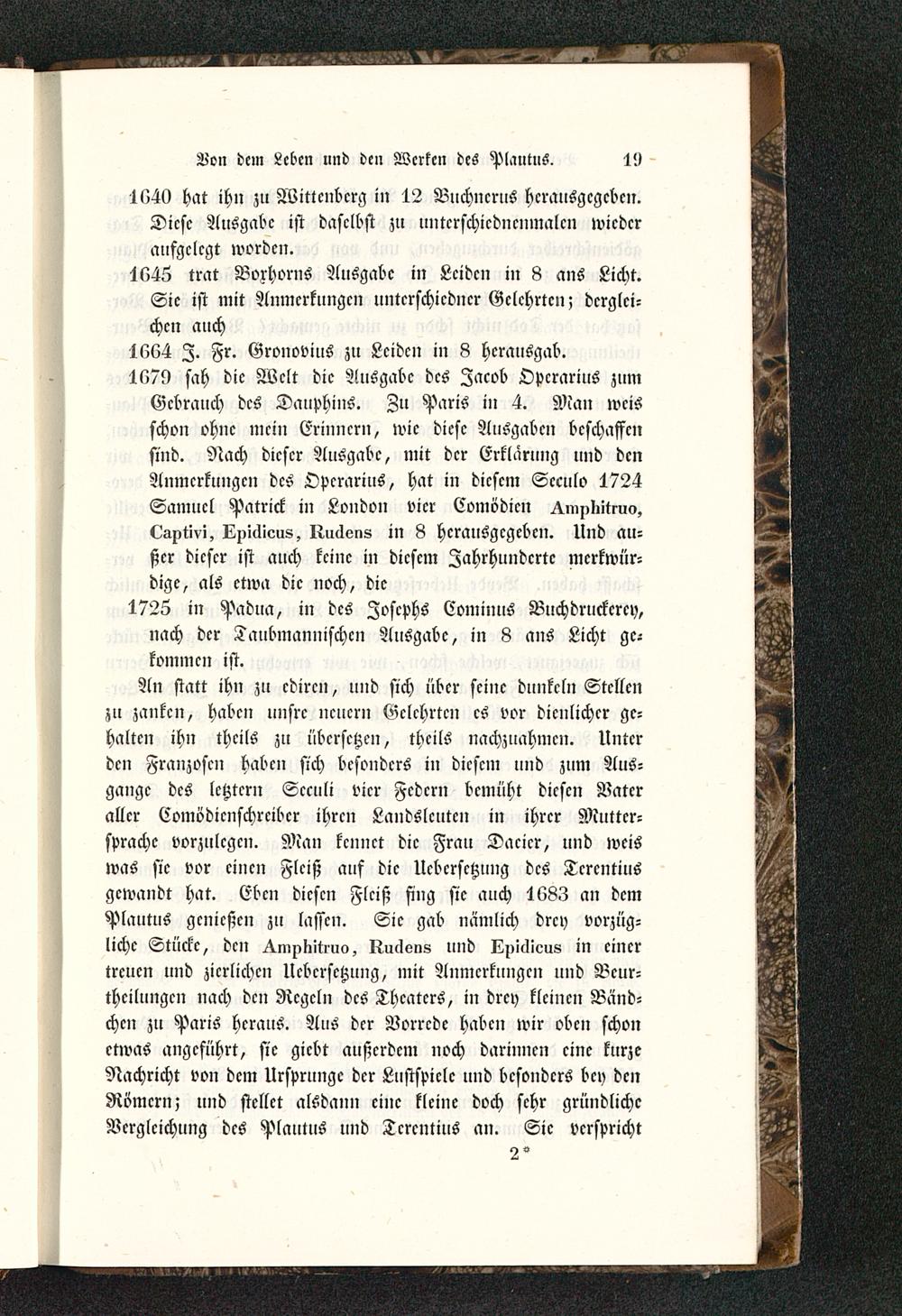 Von dem Leben und den Werken des Plautus. 19

1640 hat ihn zu Wittenberg in 12 Buchnerus herausgegeben. Diese Ausgabe ist daselbst zu unterschiednenmalen wieder aufgelegt worden.

1645 trat Boxhorns Ausgabe in Leiden in 8 ans Licht. Sie ist mit Anmerkungen unterschiedner Gelehrten; dergleichen auch

1664 J. Fr. Gronovius zu Leiden in 8 herausgab.

1679 sah die Welt die Ausgabe des Jacob Operarius zum Gebrauch des Dauphins. Zu Paris in 4. Man weis schon ohne mein Erinnern, wie diese Ausgaben beschaffen sind. Nach dieser Ausgabe, mit der Erklärung und den Anmerkungen des Operarius, hat in diesem Seculo 1724 Samuel Patrick in London vier Comödien Amphitruo, Captivi, Epidicus, Rudens in 8 herausgegeben. Und außer dieser ist auch keine in diesem Jahrhunderte merkwürdige, als etwa die noch, die

1725 in Padua, in des Josephs Cominus Buchdruckerey, nach der Taubmannischen Ausgabe, in 8 ans Licht gekommen ist.

An statt ihn zu ediren, und sich über seine dunkeln Stellen zu zanken, haben unsre neuern Gelehrten es vor dienlicher gehalten ihn theils zu übersetzen, theils nachzuahmen. Unter den Franzosen haben sich besonders in diesem und zum Ausgange des letztern Seculi vier Federn bemüht diesen Vater aller Comödienschreiber ihren Landsleuten in ihrer Muttersprache vorzulegen. Man kennet die Frau Dacier, und weis was sie vor einen Fleiß auf die Uebersetzung des Terentius gewandt hat. Eben diesen Fleiß fing sie auch 1683 an dem Plautus genießen zu lassen. Sie gab nämlich drey vorzügliche Stücke, den Amphitruo, Rudens und Epidicus in einer treuen und zierlichen Uebersetzung, mit Anmerkungen und Beurtheilungen nach den Regeln des Theaters, in drey kleinen Bändchen zu Paris heraus. Aus der Vorrede haben wir oben schon etwas angeführt, sie giebt außerdem noch darinnen eine kurze Nachricht von dem Ursprunge der Lustspiele und besonders bey den Römern; und stellet alsdann eine kleine doch sehr gründliche Vergleichung des Plautus und Terentius an. Sie verspricht

2*